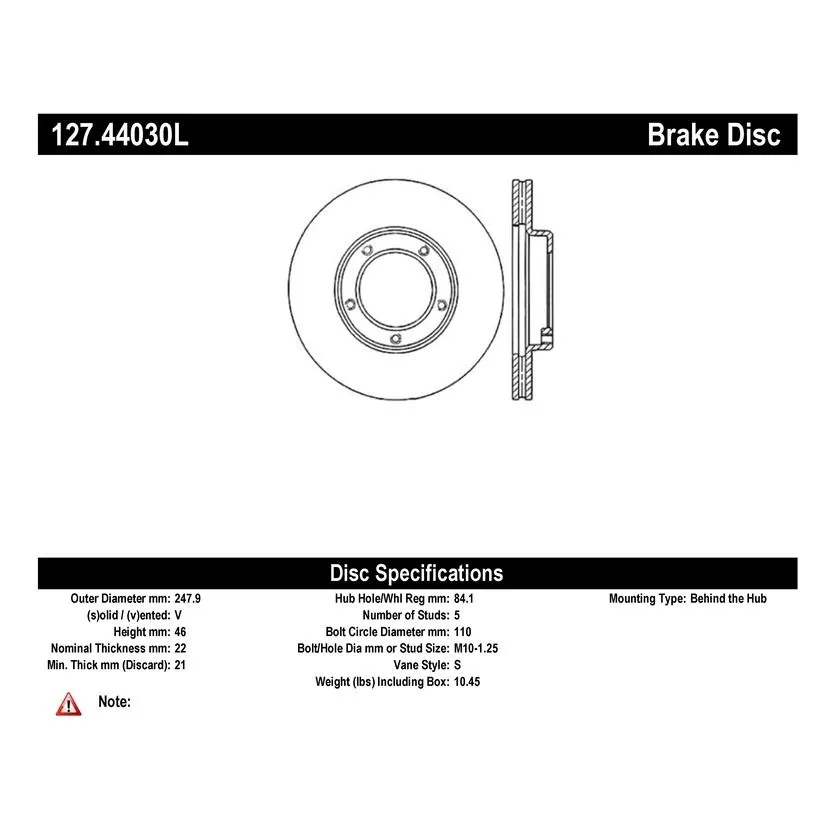 127.44030L

Brake Disc

Disc Specifications

Outer Diameter mm: 247.9
(s)olid / (v)ented: V
Height mm: 46
Nominal Thickness mm: 22
Min. Thick mm (Discard): 21

Hub Hole/Whl Reg mm: 84.1
Number of Studs: 5
Bolt Circle Diameter mm: 110
Bolt/Hole Dia mm or Stud Size: M10-1.25
Vane Style: S
Weight (lbs) Including Box: 10.45

Mounting Type: Behind the Hub

Note: